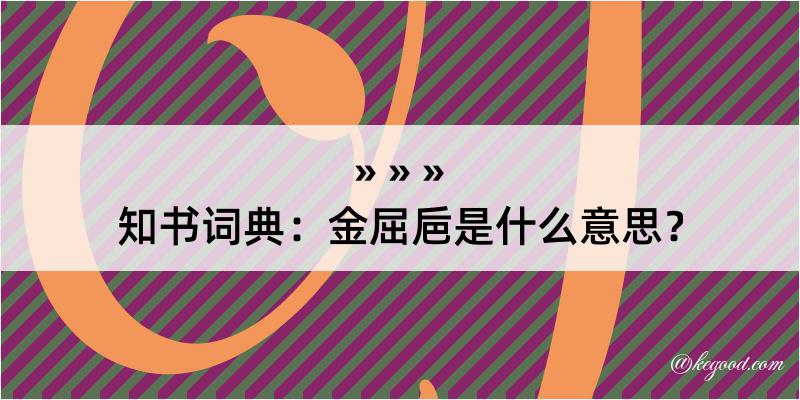 » » »
知书词典：金屈卮是什么意思？
@kegood.com